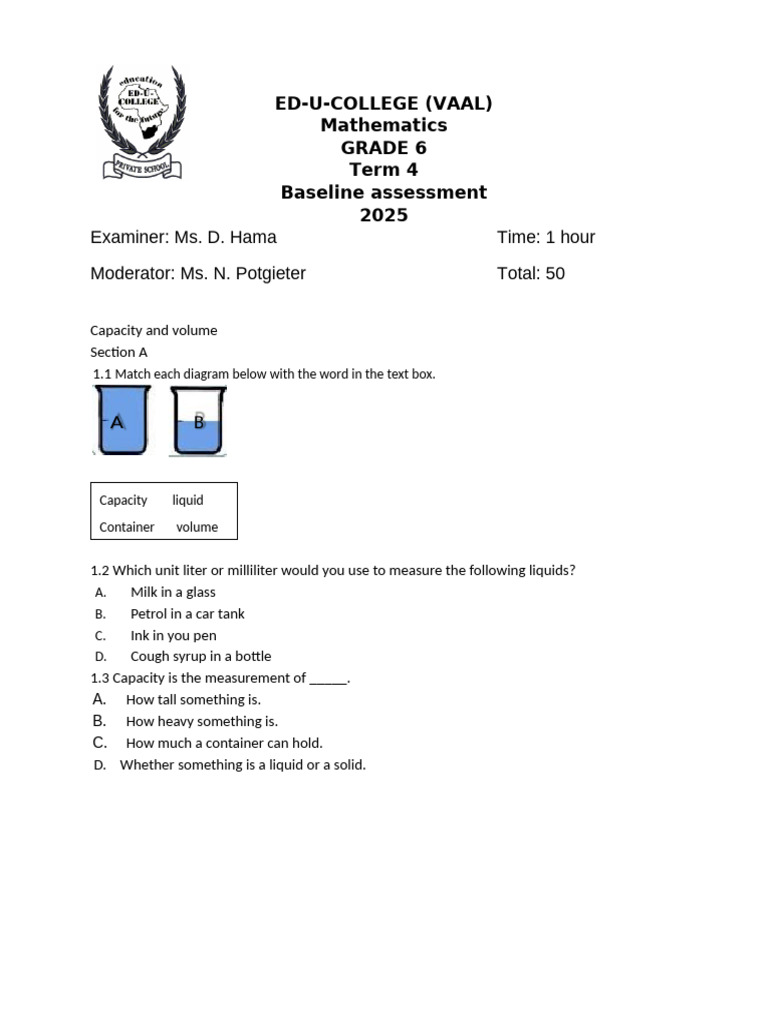 education
ED-U-COLLEGE
for the future
PRIVATE SCHOOL

ED-U-COLLEGE (VAAL)
Mathematics
GRADE 6
Term 4
Baseline assessment
2025

Examiner: Ms. D. Hama Time: 1 hour

Moderator: Ms. N. Potgieter Total: 50

Capacity and volume
Section A
1.1 Match each diagram below with the word in the text box.

A B

Capacity liquid
Container volume

1.2 Which unit liter or milliliter would you use to measure the following liquids?
A. Milk in a glass
B. Petrol in a car tank
C. Ink in you pen
D. Cough syrup in a bottle
1.3 Capacity is the measurement of ____.
A. How tall something is.
B. How heavy something is.
C. How much a container can hold.
D. Whether something is a liquid or a solid.